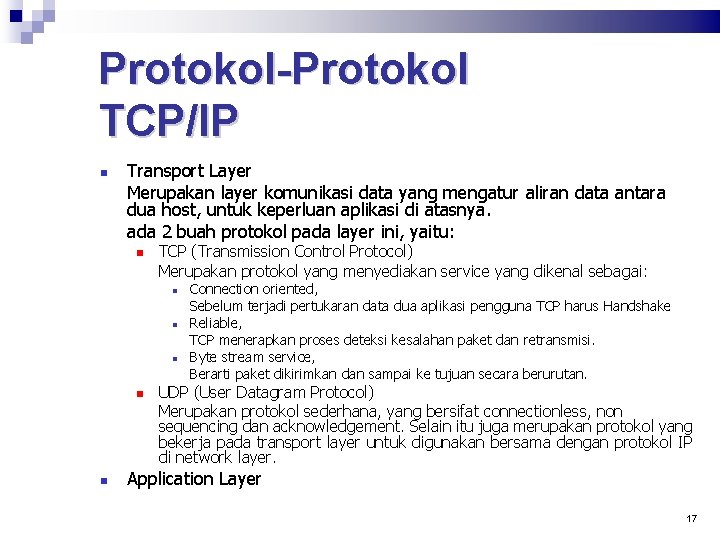 Protokol-Protokol TCP/IP

• Transport Layer

Merupakan layer komunikasi data yang mengatur aliran data antara dua host, untuk keperluan aplikasi di atasnya.

ada 2 buah protokol pada layer ini, yaitu:

• TCP (Transmission Control Protocol)

Merupakan protokol yang menyediakan service yang dikenal sebagai:

• Connection oriented,

Sebelum terjadi pertukaran data dua aplikasi pengguna TCP harus Handshake

• Reliable,

TCP menerapkan proses deteksi kesalahan paket dan retransmisi.

• Byte stream service,

Berarti paket dikirimkan dan sampai ke tujuan secara berurutan.

• UDP (User Datagram Protocol)

Merupakan protokol sederhana, yang bersifat connectionless, non sequencing dan acknowledgement. Selain itu juga merupakan protokol yang bekerja pada transport layer untuk digunakan bersama dengan protokol IP di network layer.

• Application Layer

17